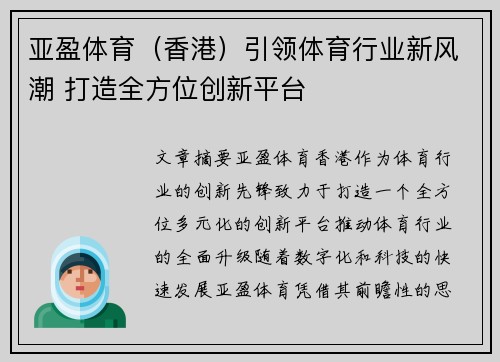 亚盈体育（香港）引领体育行业新风潮 打造全方位创新平台

文章摘要亚盈体育香港作为体育行业的创新先锋致力于打造一个全方位多元化的创新平台推动体育行业的全面升级随着数字化和科技的快速发展亚盈体育凭借其前瞻性的思